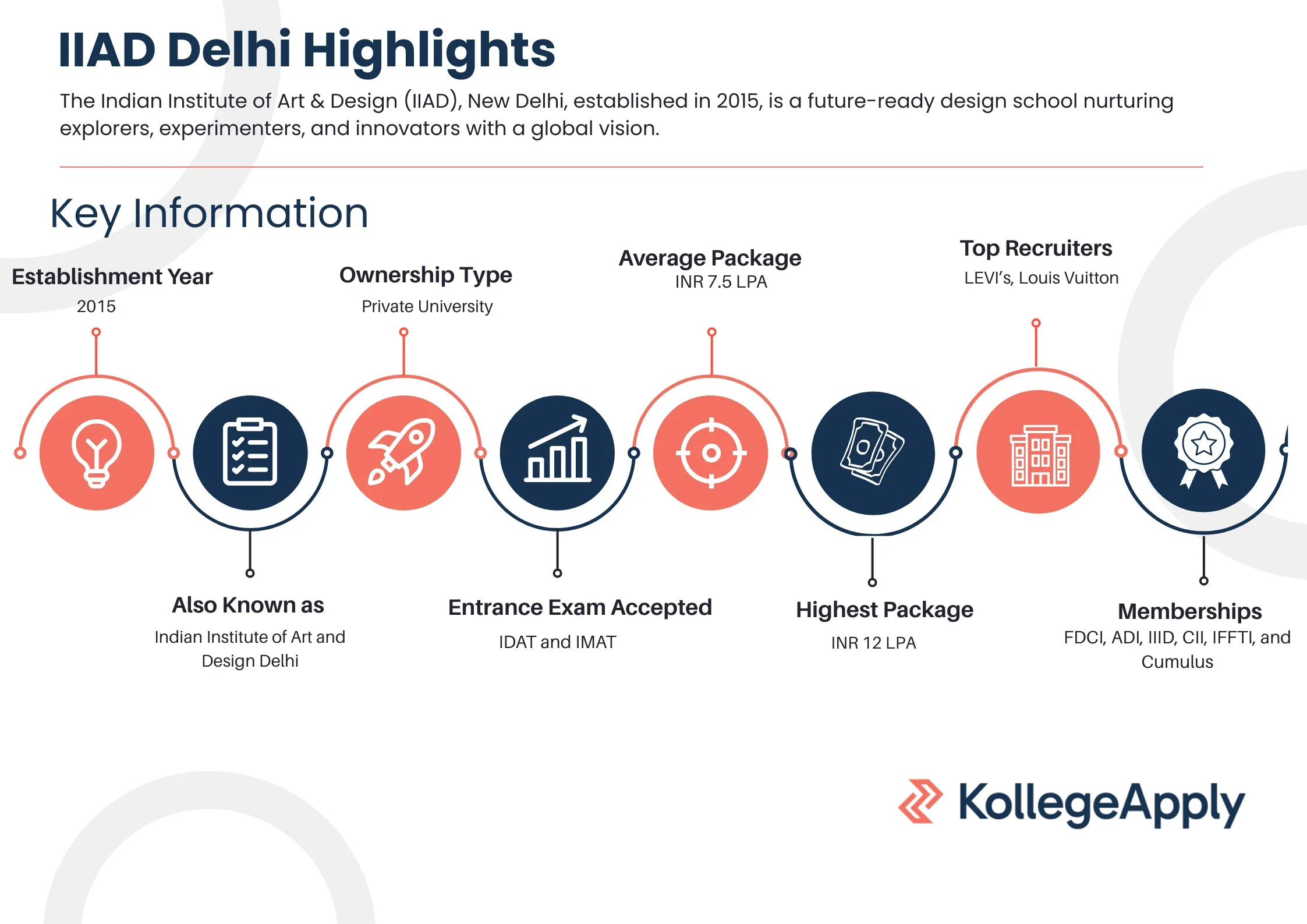 IIAD Delhi Highlights

The Indian Institute of Art & Design (IIAD), New Delhi, established in 2015, is a future-ready design school nurturing explorers, experimenters, and innovators with a global vision.

Key Information

Establishment Year
2015

Ownership Type
Private University

Average Package
INR 7.5 LPA

Top Recruiters
LEVI's, Louis Vuitton

Also Known as
Indian Institute of Art and Design Delhi

Entrance Exam Accepted
IDAT and IMAT

Highest Package
INR 12 LPA

Memberships
FDCI, ADI, IIID, CII, IFFTI, and Cumulus

KollegeApply